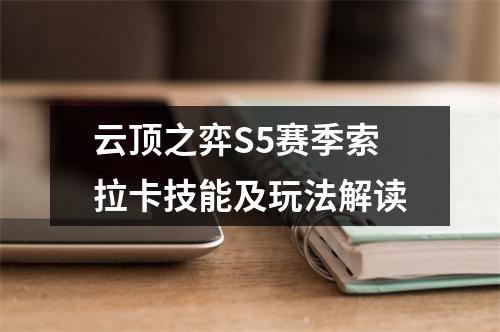 云顶之弈S5赛季索拉卡技能及玩法解读